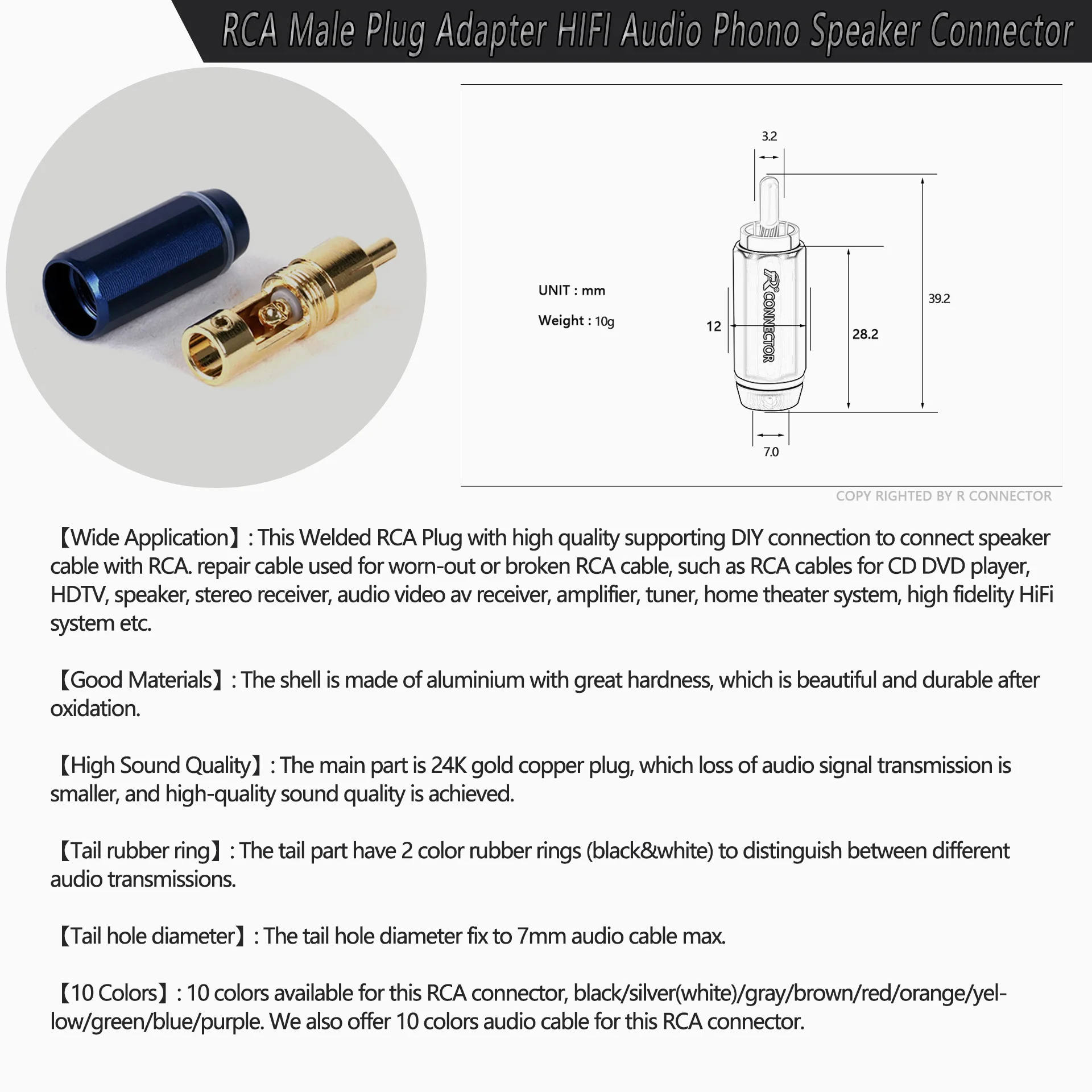 RCA Male Plug Adapter HIFI Audio Phono Speaker Connector

3.2

UNIT : mm

Weight : 10g

12

R CONNECTOR

28.2

39.2

7.0

COPY RIGHTED BY R CONNECTOR

【Wide Application】: This Welded RCA Plug with high quality supporting DIY connection to connect speaker cable with RCA. repair cable used for worn-out or broken RCA cable, such as RCA cables for CD DVD player, HDTV, speaker, stereo receiver, audio video av receiver, amplifier, tuner, home theater system, high fidelity HiFi system etc.

【Good Materials】: The shell is made of aluminium with great hardness, which is beautiful and durable after oxidation.

【High Sound Quality】: The main part is 24K gold copper plug, which loss of audio signal transmission is smaller, and high-quality sound quality is achieved.

【Tail rubber ring】: The tail part have 2 color rubber rings (black&white) to distinguish between different audio transmissions.

【Tail hole diameter】: The tail hole diameter fix to 7mm audio cable max.

【10 Colors】: 10 colors available for this RCA connector, black/silver(white)/gray/brown/red/orange/yellow/green/blue/purple. We also offer 10 colors audio cable for this RCA connector.